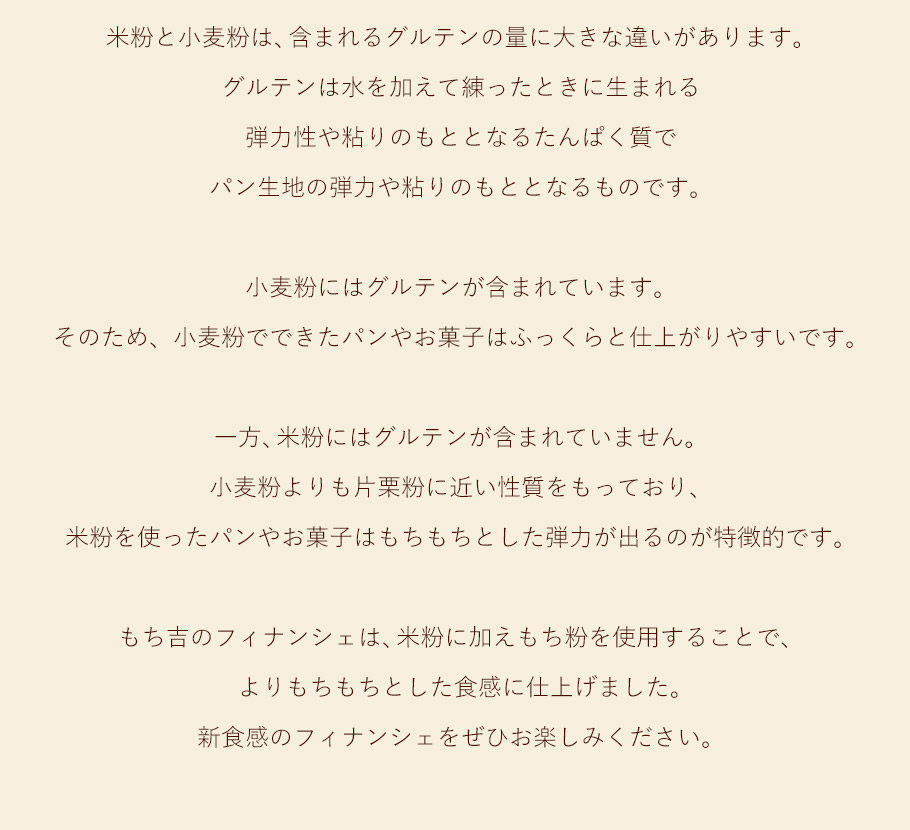 米粉と小麦粉は、含まれるグルテンの量に大きな違いがあります。
グルテンは水を加えて練ったときに生まれる
弾力性や粘りのもととなるたんぱく質で
パン生地の弾力や粘りのもととなるものです。

小麦粉にはグルテンが含まれています。
そのため、小麦粉でできたパンやお菓子はふっくらと仕上がりやすいです。

一方、米粉にはグルテンが含まれていません。
小麦粉よりも片栗粉に近い性質をもっており、
米粉を使ったパンやお菓子はもちもちとした弾力が出るのが特徴的です。

もち吉のフィナンシェは、米粉に加えもち粉を使用することで、
よりもちもちとした食感に仕上げました。
新食感のフィナンシェをぜひお楽しみください。